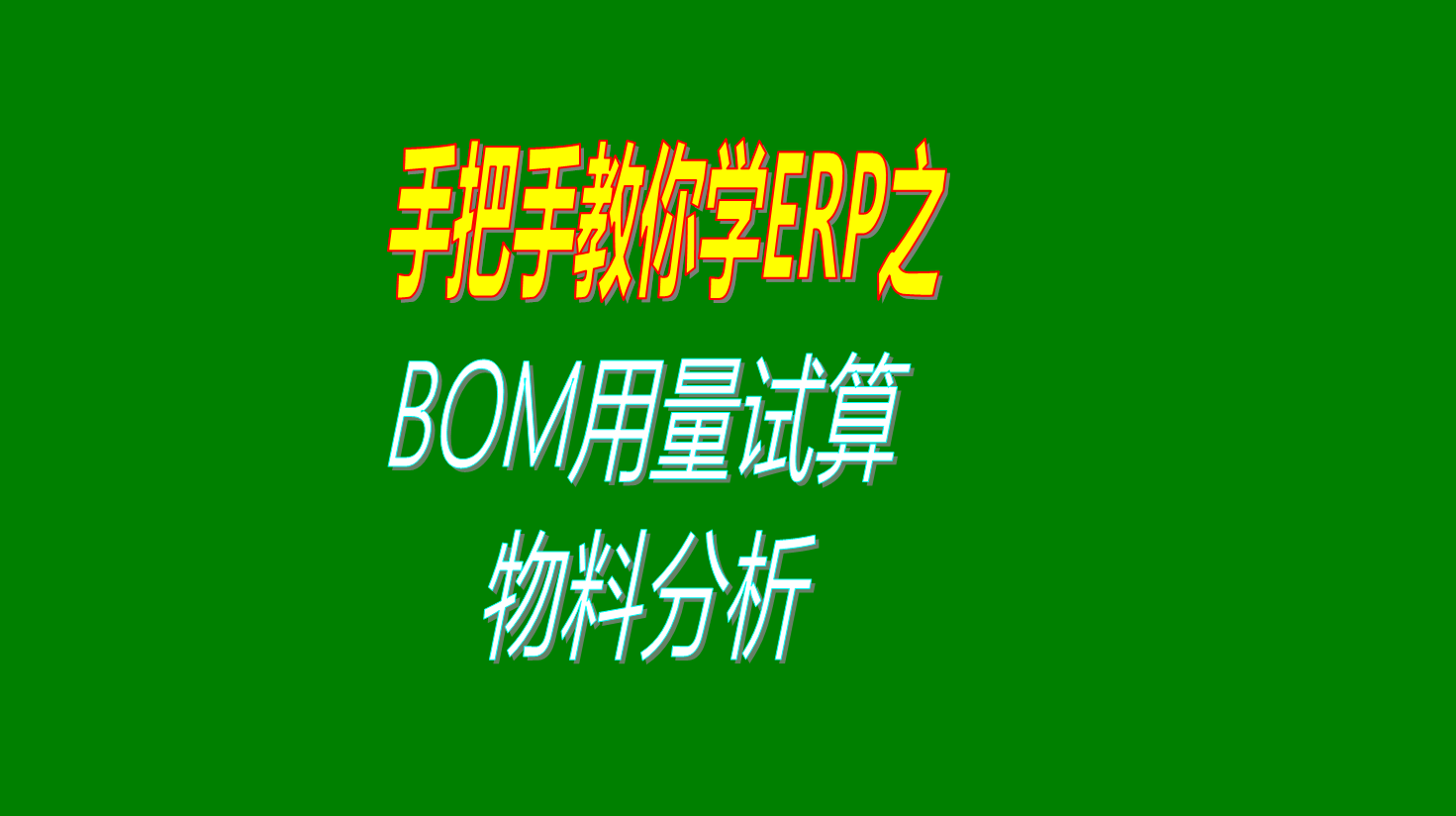 手把手教你学ERP之

BOM用量试算
物料分析